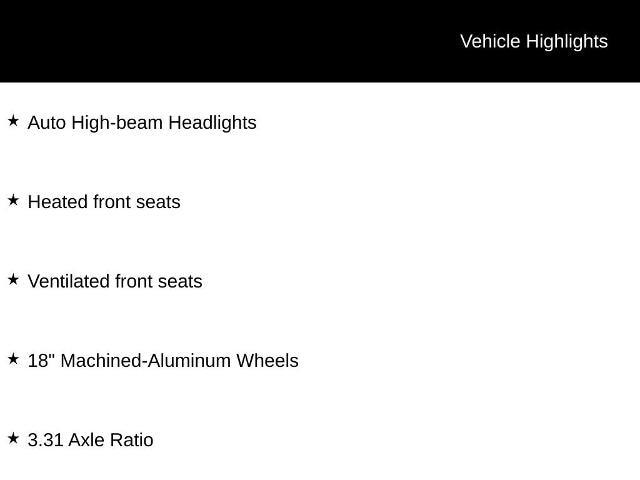 Vehicle Highlights

★ Auto High-beam Headlights

★ Heated front seats

★ Ventilated front seats

★ 18" Machined-Aluminum Wheels

★ 3.31 Axle Ratio